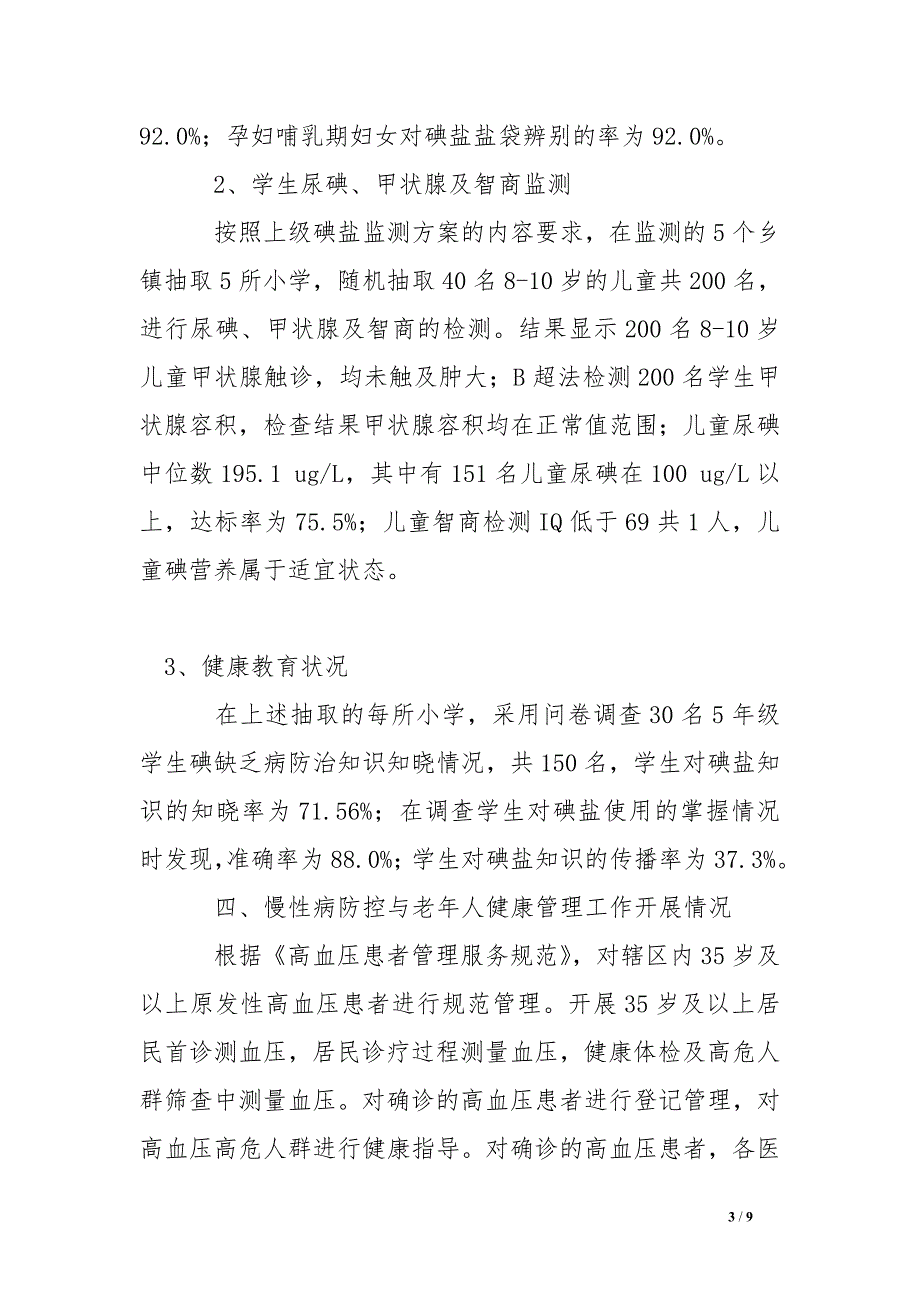 92.0%；孕妇哺乳期妇女对碘盐盐袋辨别的率为 92.0%。

2、学生尿碘、甲状腺及智商监测

按照上级碘盐监测方案的内容要求，在监测的 5 个乡镇抽取 5 所小学，随机抽取 40 名 8-10 岁的儿童共 200 名，进行尿碘、甲状腺及智商的检测。结果显示 200 名 8-10 岁儿童甲状腺触诊，均未触及肿大；B 超法检测 200 名学生甲状腺容积，检查结果甲状腺容积均在正常值范围；儿童尿碘中位数 195.1 ug/L，其中有 151 名儿童尿碘在 100 ug/L 以上，达标率为 75.5%；儿童智商检测 IQ 低于 69 共 1 人，儿童碘营养属于适宜状态。

3、健康教育状况

在上述抽取的每所小学，采用问卷调查 30 名 5 年级学生碘缺乏病防治知识知晓情况，共 150 名，学生对碘盐知识的知晓率为 71.56%；在调查学生对碘盐使用的掌握情况时发现，准确率为 88.0%；学生对碘盐知识的传播率为 37.3%。

四、慢性病防控与老年人健康管理工作开展情况

根据《高血压患者管理服务规范》，对辖区内 35 岁及以上原发性高血压患者进行规范管理。开展 35 岁及以上居民首诊测血压，居民诊疗过程测量血压，健康体检及高危人群筛查中测量血压。对确诊的高血压患者进行登记管理，对高血压高危人群进行健康指导。对确诊的高血压患者，各医

3 / 9